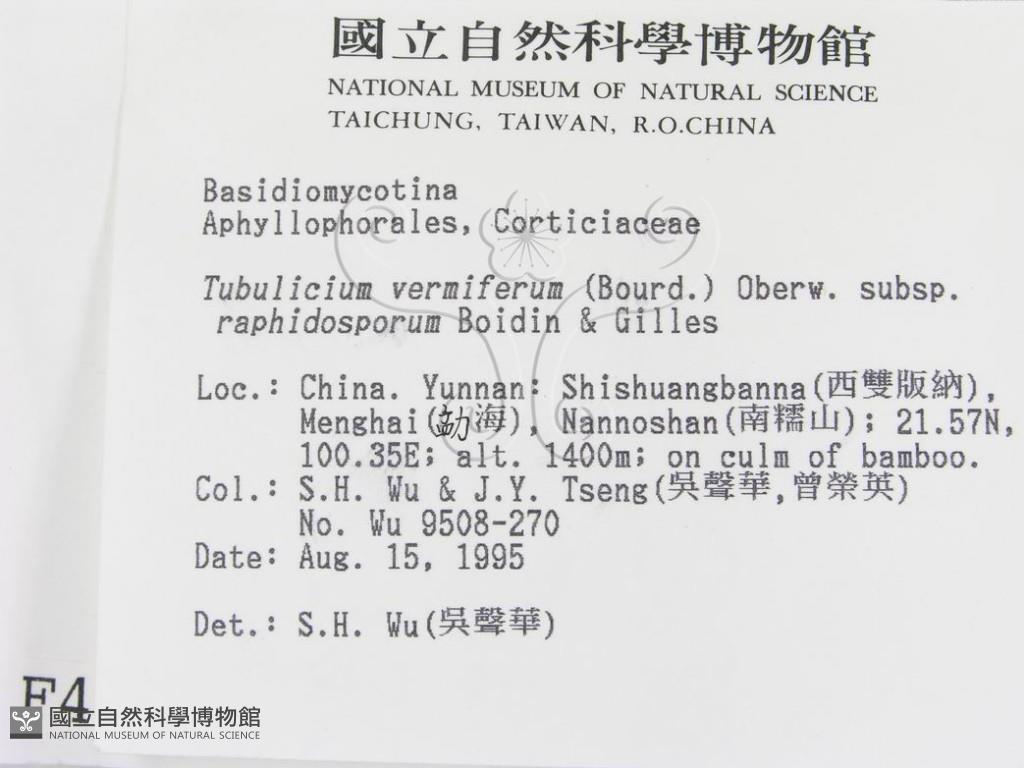 國立自然科學博物館
NATIONAL MUSEUM OF NATURAL SCIENCE
TAICHUNG, TAIWAN, R.O.CHINA

Basidiomycotina
Aphyllophorales, Corticiaceae

Tubulicium vermiferum (Bourd.) Oberw. subsp. raphidosporum Boidin & Gilles

Loc.: China. Yunnan: Shishuangbanna(西雙版納), Menghai(勐海), Nannoshan(南糯山); 21.57N, 100.35E; alt. 1400m; on culm of bamboo.
Col.: S.H. Wu & J.Y. Tseng(吳聲華,曾榮英)
No. Wu 9508-270
Date: Aug. 15, 1995

Det.: S.H. Wu(吳聲華)

F4

國立自然科學博物館
NATIONAL MUSEUM OF NATURAL SCIENCE